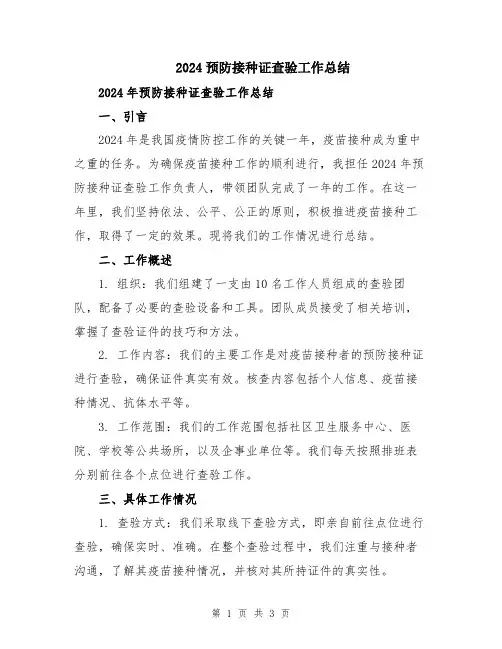 2024 预防接种证查验工作总结

2024 年预防接种证查验工作总结

一、引言

2024 年是我国疫情防控工作的关键一年，疫苗接种成为重中之重的任务。为确保疫苗接种工作的顺利进行，我担任 2024 年预防接种证查验工作负责人，带领团队完成了一年的工作。在这一年里，我们坚持依法、公平、公正的原则，积极推进疫苗接种工作，取得了一定的效果。现将我们的工作情况进行总结。

二、工作概述

1. 组织：我们组建了一支由 10 名工作人员组成的查验团队，配备了必要的查验设备和工具。团队成员接受了相关培训，掌握了查验证件的技巧和方法。

2. 工作内容：我们的主要工作是对疫苗接种者的预防接种证进行查验，确保证件真实有效。核查内容包括个人信息、疫苗接种情况、抗体水平等。

3. 工作范围：我们的工作范围包括社区卫生服务中心、医院、学校等公共场所，以及企事业单位等。我们每天按照排班表分别前往各个点位进行查验工作。

三、具体工作情况

1. 查验方式：我们采取线下查验方式，即亲自前往点位进行查验，确保实时、准确。在整个查验过程中，我们注重与接种者沟通，了解其疫苗接种情况，并核对其所持证件的真实性。

第 1 页 共 3 页